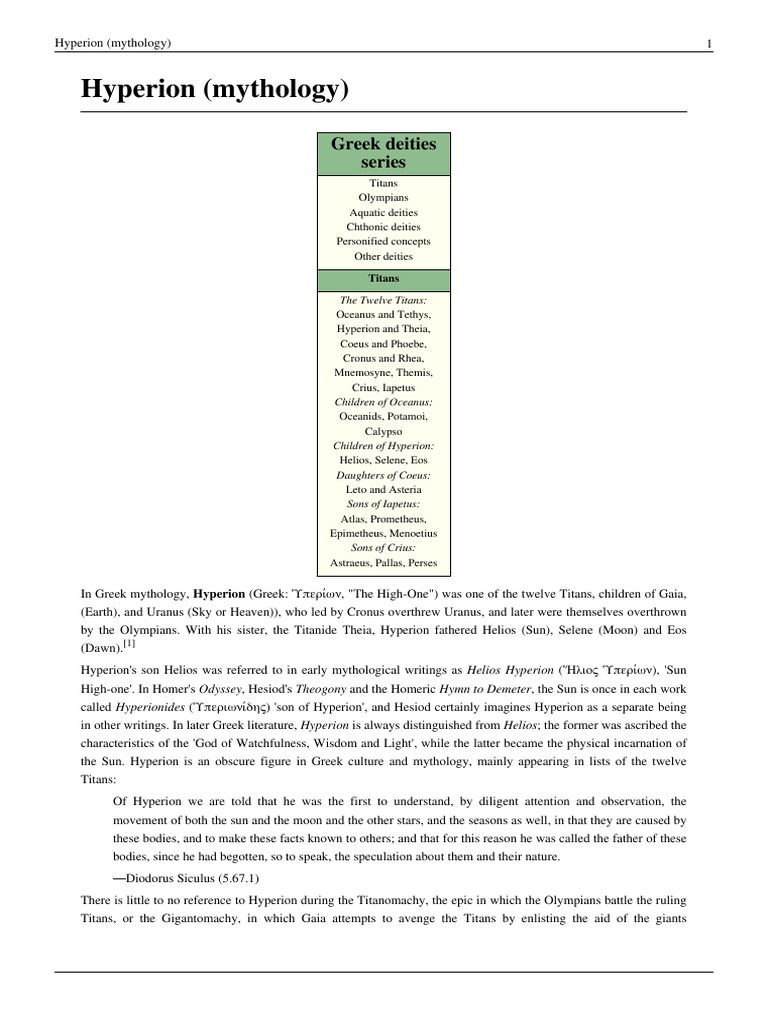 Hyperion (mythology)

1

Hyperion (mythology)

Greek deities series

Titans
Olympians
Aquatic deities
Chthonic deities
Personified concepts
Other deities

Titans

The Twelve Titans:
Oceanus and Tethys,
Hyperion and Theia,
Coeus and Phoebe,
Cronus and Rhea,
Mnemosyne, Themis,
Crius, Iapetus
Children of Oceanus:
Oceanids, Potamoi,
Calypso
Children of Hyperion:
Helios, Selene, Eos
Daughters of Coeus:
Leto and Asteria
Sons of Iapetus:
Atlas, Prometheus,
Epimetheus, Menoetius
Sons of Crius:
Astraeus, Pallas, Perses

In Greek mythology, Hyperion (Greek: Ὑπερίων, "The High-One") was one of the twelve Titans, children of Gaia, (Earth), and Uranus (Sky or Heaven)), who led by Cronus overthrew Uranus, and later were themselves overthrown by the Olympians. With his sister, the Titanide Theia, Hyperion fathered Helios (Sun), Selene (Moon) and Eos (Dawn).[1]

Hyperion's son Helios was referred to in early mythological writings as Helios Hyperion (Ἥλιος Ὑπερίων), 'Sun High-one'. In Homer's Odyssey, Hesiod's Theogony and the Homeric Hymn to Demeter, the Sun is once in each work called Hyperionides (Ὑπεριωνίδης) 'son of Hyperion', and Hesiod certainly imagines Hyperion as a separate being in other writings. In later Greek literature, Hyperion is always distinguished from Helios; the former was ascribed the characteristics of the 'God of Watchfulness, Wisdom and Light', while the latter became the physical incarnation of the Sun. Hyperion is an obscure figure in Greek culture and mythology, mainly appearing in lists of the twelve Titans:

Of Hyperion we are told that he was the first to understand, by diligent attention and observation, the movement of both the sun and the moon and the other stars, and the seasons as well, in that they are caused by these bodies, and to make these facts known to others; and that for this reason he was called the father of these bodies, since he had begotten, so to speak, the speculation about them and their nature.
—Diodorus Siculus (5.67.1)

There is little to no reference to Hyperion during the Titanomachy, the epic in which the Olympians battle the ruling Titans, or the Gigantomachy, in which Gaia attempts to avenge the Titans by enlisting the aid of the giants